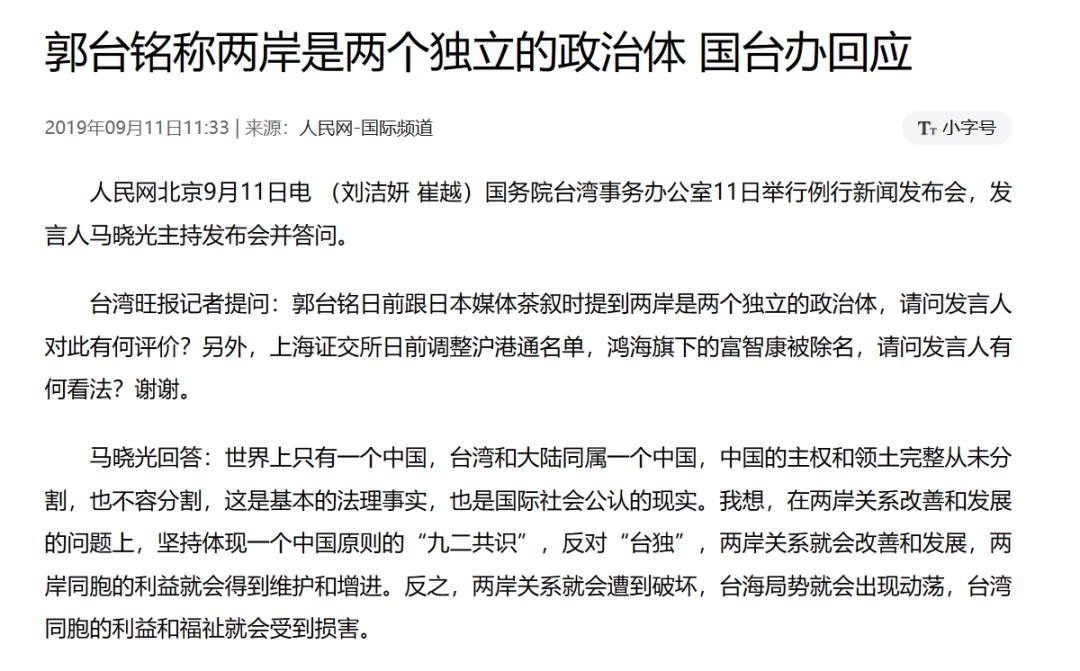 郭台铭称两岸是两个独立的政治体 国台办回应

2019年09月11日11:33 | 来源：人民网-国际频道

Tт 小字号

人民网北京9月11日电 （刘洁妍 崔越）国务院台湾事务办公室11日举行例行新闻发布会，发言人马晓光主持发布会并答问。

台湾旺报记者提问：郭台铭日前跟日本媒体茶叙时提到两岸是两个独立的政治体，请问发言人对此有何评价？另外，上海证交所日前调整沪港通名单，鸿海旗下的富智康被除名，请问发言人有何看法？谢谢。

马晓光回答：世界上只有一个中国，台湾和大陆同属一个中国，中国的主权和领土完整从未分割，也不容分割，这是基本的法理事实，也是国际社会公认的现实。我想，在两岸关系改善和发展的问题上，坚持体现一个中国原则的“九二共识”，反对“台独”，两岸关系就会改善和发展，两岸同胞的利益就会得到维护和增进。反之，两岸关系就会遭到破坏，台海局势就会出现动荡，台湾同胞的利益和福祉就会受到损害。